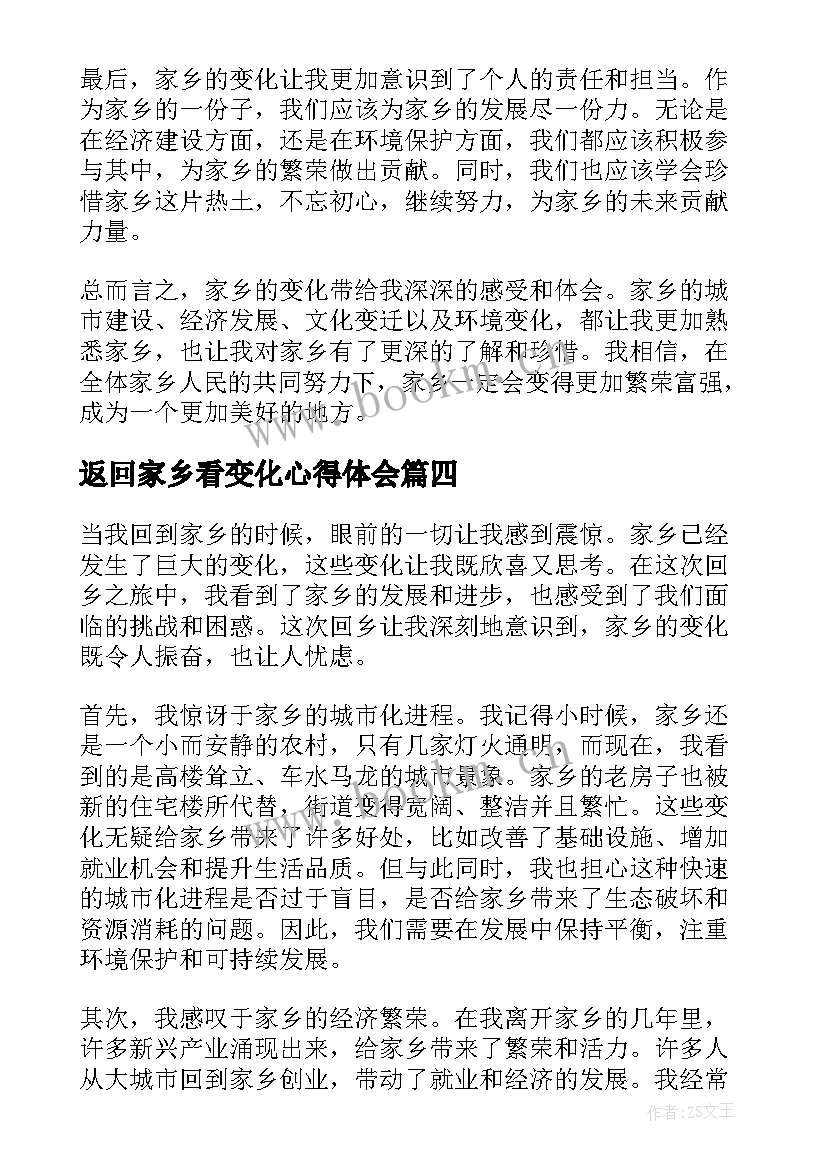 最后，家乡的变化让我更加意识到了个人的责任和担当。作为家乡的一份子，我们应该为家乡的发展尽一份力。无论是在经济建设方面，还是在环境保护方面，我们都应该积极参与其中，为家乡的繁荣做出贡献。同时，我们也应该学会珍惜家乡这片热土，不忘初心，继续努力，为家乡的未来贡献力量。

总而言之，家乡的变化带给我深深的感受和体会。家乡的城市建设、经济发展、文化变迁以及环境变化，都让我更加熟悉家乡，也让我对家乡有了更深的了解和珍惜。我相信，在全体家乡人民的共同努力下，家乡一定会变得更加繁荣富强，成为一个更加美好的地方。

www.bookm.com

返回家乡看变化心得体会篇四

当我回到家乡的时候，眼前的一切让我感到震惊。家乡已经发生了巨大的变化，这些变化让我既欣喜又思考。在这次回乡之旅中，我看到了家乡的发展和进步，也感受到了我们面临的挑战和困惑。这次回乡让我深刻地意识到，家乡的变化既令人振奋，也让人忧虑。

首先，我惊讶于家乡的城市化进程。我记得小时候，家乡还是一个小而安静的农村，只有几家灯火通明，而现在，我看到的是高楼耸立、车水马龙的城市景象。家乡的老房子也被新的住宅楼所代替，街道变得宽阔、整洁并且繁忙。这些变化无疑给家乡带来了许多好处，比如改善了基础设施、增加就业机会和提升生活品质。但与此同时，我也担心这种快速的城市化进程是否过于盲目，是否给家乡带来了生态破坏和资源消耗的问题。因此，我们需要在发展中保持平衡，注重环境保护和可持续发展。

其次，我感叹于家乡的经济繁荣。在我离开家乡的几年里，许多新兴产业涌现出来，给家乡带来了繁荣和活力。许多人从大城市回到家乡创业，带动了就业和经济的发展。我经常

作者：ZS文王